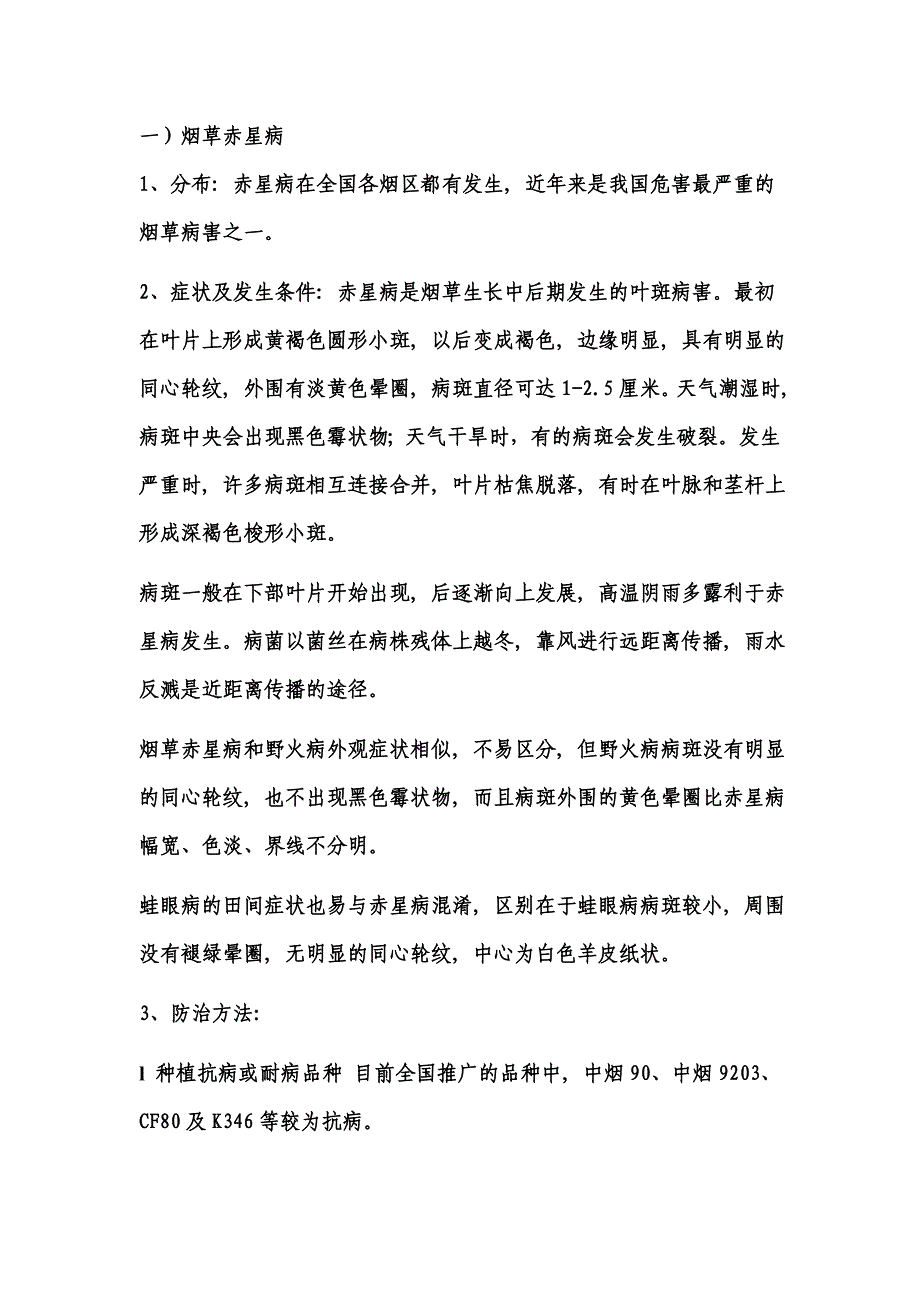 一）烟草赤星病

1、分布：赤星病在全国各烟区都有发生，近年来是我国危害最严重的烟草病害之一。

2、症状及发生条件：赤星病是烟草生长中后期发生的叶斑病害。最初在叶片上形成黄褐色圆形小斑，以后变成褐色，边缘明显，具有明显的同心轮纹，外围有淡黄色晕圈，病斑直径可达 1-2.5 厘米。天气潮湿时，病斑中央会出现黑色霉状物；天气干旱时，有的病斑会发生破裂。发生严重时，许多病斑相互连接合并，叶片枯焦脱落，有时在叶脉和茎杆上形成深褐色梭形小斑。

病斑一般在下部叶片开始出现，后逐渐向上发展，高温阴雨多露利于赤星病发生。病菌以菌丝在病株残体上越冬，靠风进行远距离传播，雨水反溅是近距离传播的途径。

烟草赤星病和野火病外观症状相似，不易区分，但野火病病斑没有明显的同心轮纹，也不出现黑色霉状物，而且病斑外围的黄色晕圈比赤星病幅宽、色淡、界线不分明。

蛙眼病的田间症状也易与赤星病混淆，区别在于蛙眼病病斑较小，周围没有褪绿晕圈，无明显的同心轮纹，中心为白色羊皮纸状。

3、防治方法：

l 种植抗病或耐病品种 目前全国推广的品种中，中烟 90、中烟 9203、CF80 及 K346 等较为抗病。